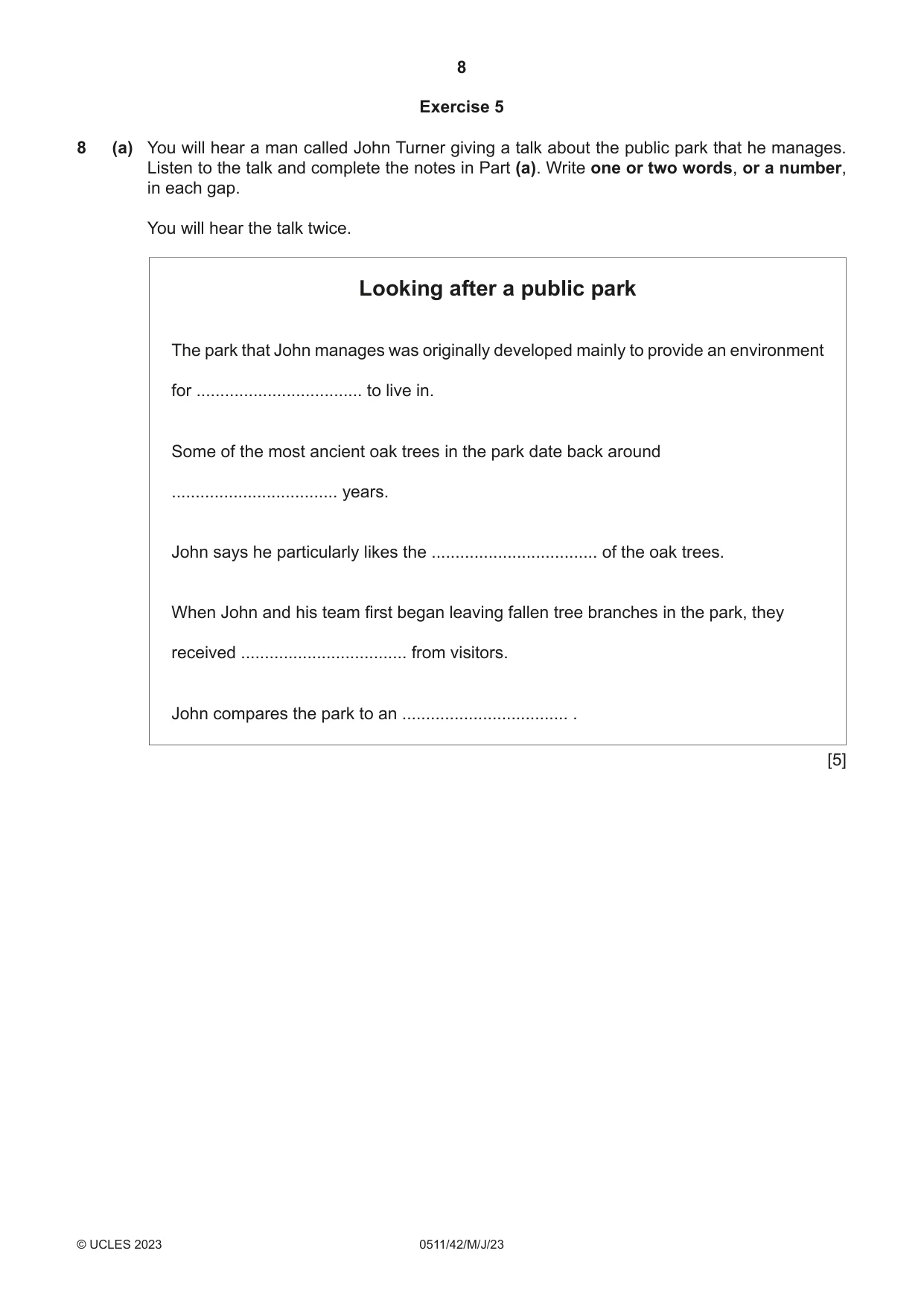 8

Exercise 5

8 (a) You will hear a man called John Turner giving a talk about the public park that he manages. Listen to the talk and complete the notes in Part (a). Write one or two words, or a number, in each gap.

You will hear the talk twice.

Looking after a public park

The park that John manages was originally developed mainly to provide an environment for ____ to live in.

Some of the most ancient oak trees in the park date back around ____ years.

John says he particularly likes the ____ of the oak trees.

When John and his team first began leaving fallen tree branches in the park, they received ____ from visitors.

John compares the park to an ____ .

[5]

© UCLES 2023 0511/42/M/J/23